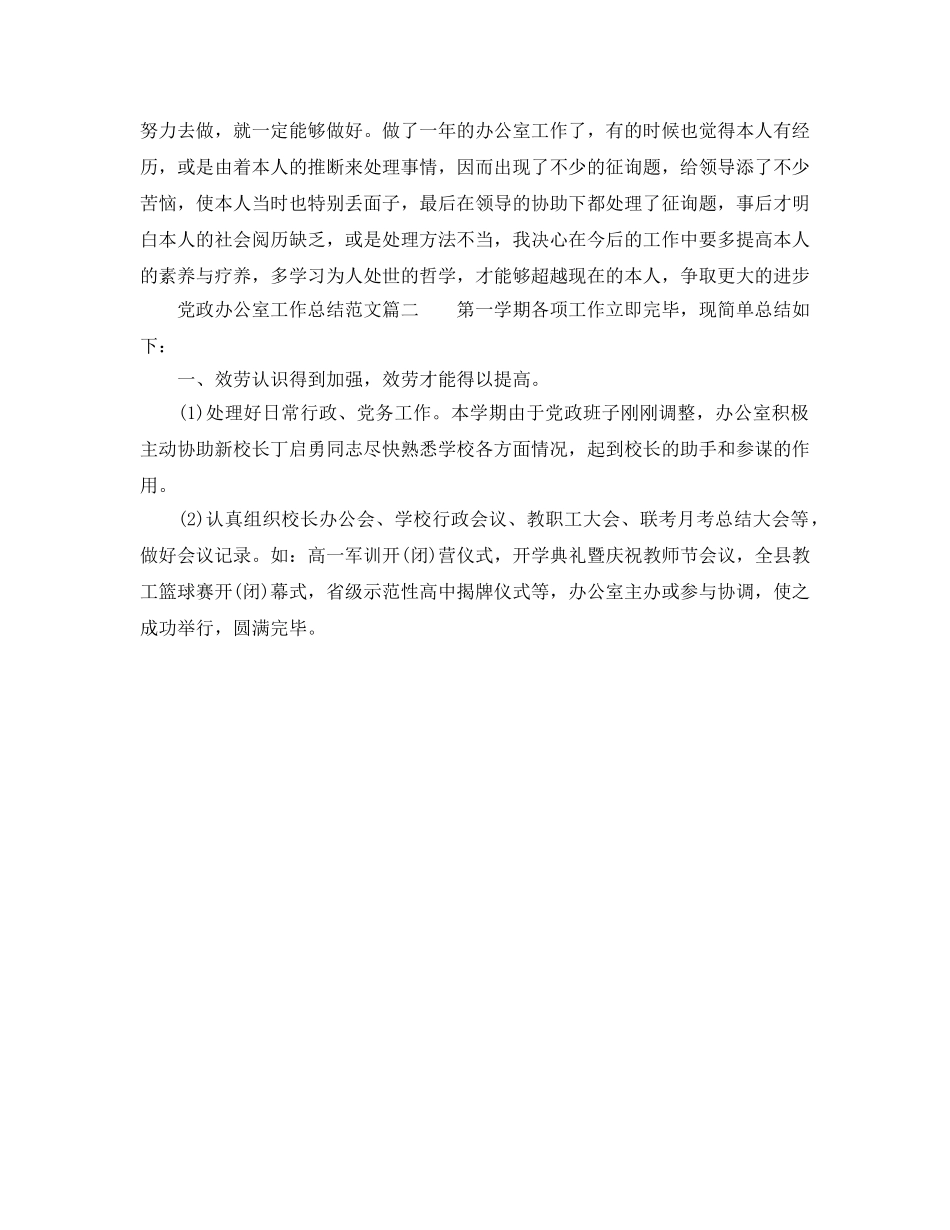 努力去做，就一定能够做好。做了一年的办公室工作了，有的时候也觉得本人有经历，或是由着本人的推断来处理事情，因而出现了不少的征询题，给领导添了不少苦恼，使本人当时也特别丢面子，最后在领导的协助下都处理了征询题，事后才明白本人的社会阅历缺乏，或是处理方法不当，我决心在今后的工作中要多提高本人的素养与疗养，多学习为人处世的哲学，才能够超越现在的本人，争取更大的进步

党政办公室工作总结范文篇二　　第一学期各项工作立即完毕，现简单总结如下：

一、效劳认识得到加强，效劳才能得以提高。

(1)处理好日常行政、党务工作。本学期由于党政班子刚刚调整，办公室积极主动协助新校长丁启勇同志尽快熟悉学校各方面情况，起到校长的助手和参谋的作用。

(2)认真组织校长办公会、学校行政会议、教职工大会、联考月考总结大会等，做好会议记录。如：高一军训开(闭)营仪式，开学典礼暨庆祝教师节会议，全县教工篮球赛开(闭)幕式，省级示范性高中揭牌仪式等，办公室主办或参与协调，使之成功举行，圆满完毕。